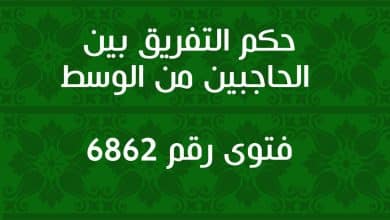 حكم التفريق بين الحاجبين من الوسط

فتوى رقم 6862